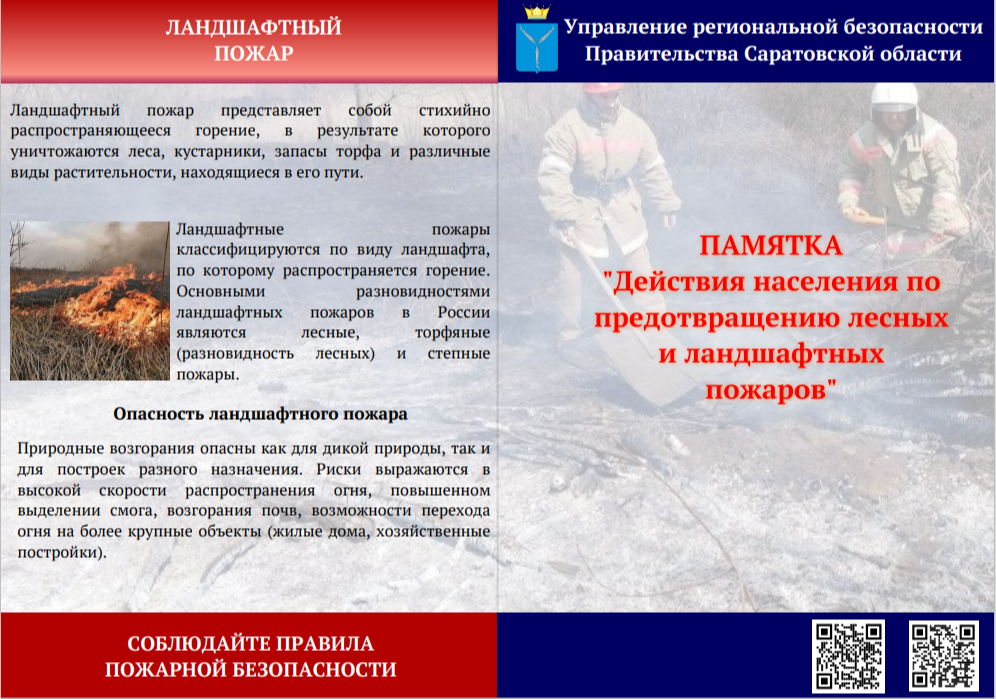 ЛАНДШАФТНЫЙ ПОЖАР

Ландшафтный пожар представляет собой стихийно распространяющееся горение, в результате которого уничтожаются леса, кустарники, запасы торфа и различные виды растительности, находящиеся в его пути.

Ландшафтные пожары классифицируются по виду ландшафта, по которому распространяется горение. Основными разновидностями ландшафтных пожаров в России являются лесные, торфяные (разновидность лесных) и степные пожары.

Опасность ландшафтного пожара

Природные возгорания опасны как для дикой природы, так и для построек разного назначения. Риски выражаются в высокой скорости распространения огня, повышенном выделении смога, возгорания почв, возможности перехода огня на более крупные объекты (жилые дома, хозяйственные постройки).

СОБЛЮДАЙТЕ ПРАВИЛА ПОЖАРНОЙ БЕЗОПАСНОСТИ

Управление региональной безопасности Правительства Саратовской области

ПАМЯТКА "Действия населения по предотвращению лесных и ландшафтных пожаров"